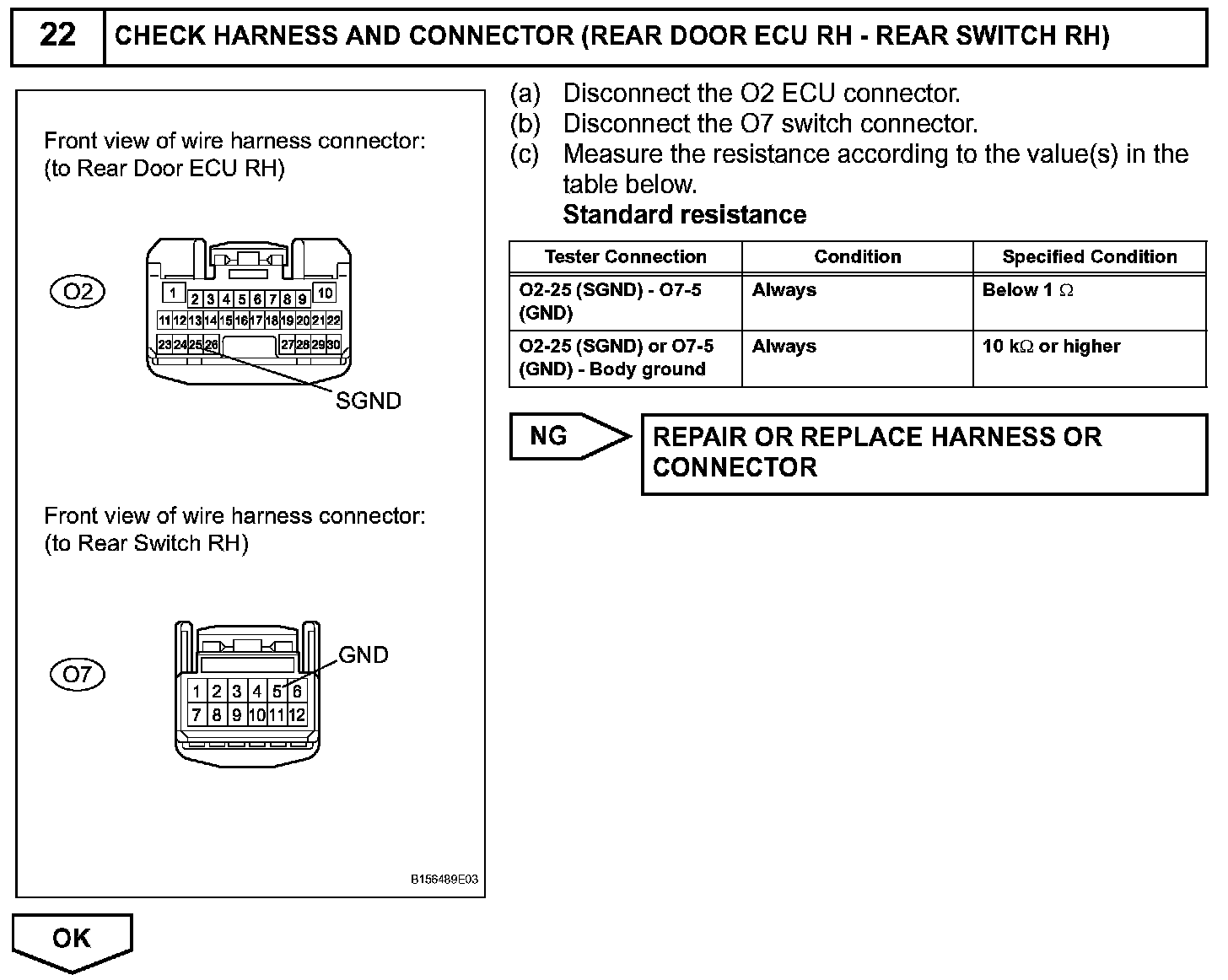 22 CHECK HARNESS AND CONNECTOR (REAR DOOR ECU RH - REAR SWITCH RH)

Front view of wire harness connector:
(to Rear Door ECU RH)

O2

1 2 3 4 5 6 7 8 9 10
11 12 13 14 15 16 17 18 19 20 21 22
23 24 25 26 27 28 29 30

SGND

Front view of wire harness connector:
(to Rear Switch RH)

O7

GND

1 2 3 4 5 6
7 8 9 10 11 12

B156489E03

(a) Disconnect the O2 ECU connector.
(b) Disconnect the O7 switch connector.
(c) Measure the resistance according to the value(s) in the table below.
Standard resistance

| Tester Connection | Condition | Specified Condition |
|---|---|---|
| O2-25 (SGND) - O7-5 (GND) | Always | Below 1 $\Omega$ |
| O2-25 (SGND) or O7-5 (GND) - Body ground | Always | 10 k$\Omega$ or higher |

NG

REPAIR OR REPLACE HARNESS OR CONNECTOR

OK